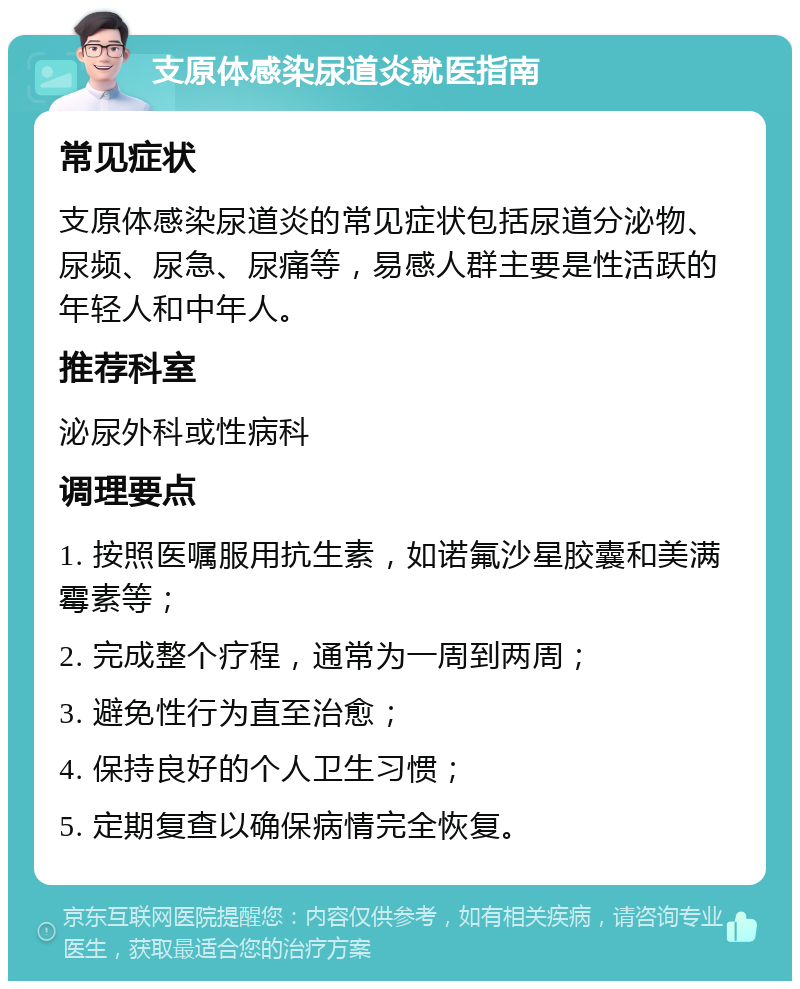 支原体感染尿道炎就医指南

常见症状

支原体感染尿道炎的常见症状包括尿道分泌物、尿频、尿急、尿痛等，易感人群主要是性活跃的年轻人和中年人。

推荐科室

泌尿外科或性病科

调理要点

1. 按照医嘱服用抗生素，如诺氟沙星胶囊和美满霉素等；

2. 完成整个疗程，通常为一周到两周；

3. 避免性行为直至治愈；

4. 保持良好的个人卫生习惯；

5. 定期复查以确保病情完全恢复。

京东互联网医院提醒您：内容仅供参考，如有相关疾病，请咨询专业医生，获取最适合您的治疗方案